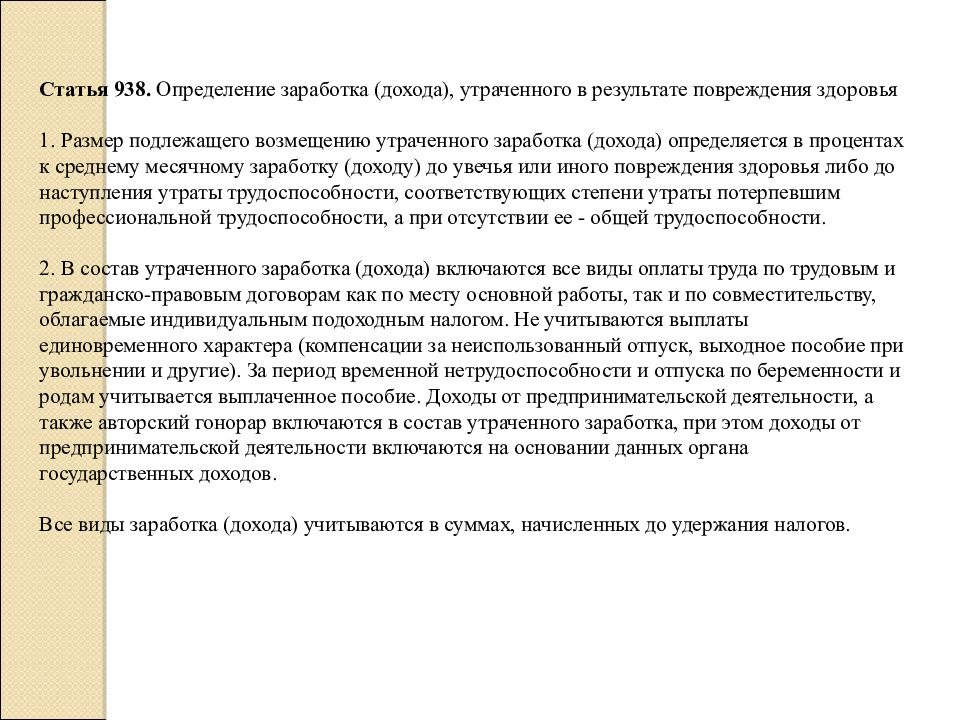 Статья 938. Определение заработка (дохода), утраченного в результате повреждения здоровья

1. Размер подлежащего возмещению утраченного заработка (дохода) определяется в процентах к среднему месячному заработку (доходу) до увечья или иного повреждения здоровья либо до наступления утраты трудоспособности, соответствующих степени утраты потерпевшим профессиональной трудоспособности, а при отсутствии ее - общей трудоспособности.

2. В состав утраченного заработка (дохода) включаются все виды оплаты труда по трудовым и гражданско-правовым договорам как по месту основной работы, так и по совместительству, облагаемые индивидуальным подоходным налогом. Не учитываются выплаты единовременного характера (компенсации за неиспользованный отпуск, выходное пособие при увольнении и другие). За период временной нетрудоспособности и отпуска по беременности и родам учитывается выплаченное пособие. Доходы от предпринимательской деятельности, а также авторский гонорар включаются в состав утраченного заработка, при этом доходы от предпринимательской деятельности включаются на основании данных органа государственных доходов.

Все виды заработка (дохода) учитываются в суммах, начисленных до удержания налогов.